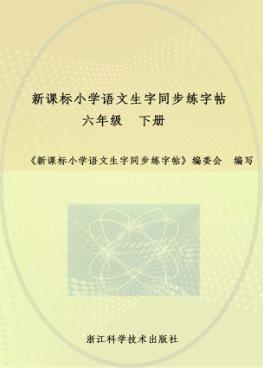 新课标小学语文生字同步练字帖
六年级　下册

《新课标小学语文生字同步练字帖》编委会　编写

浙江科学技术出版社